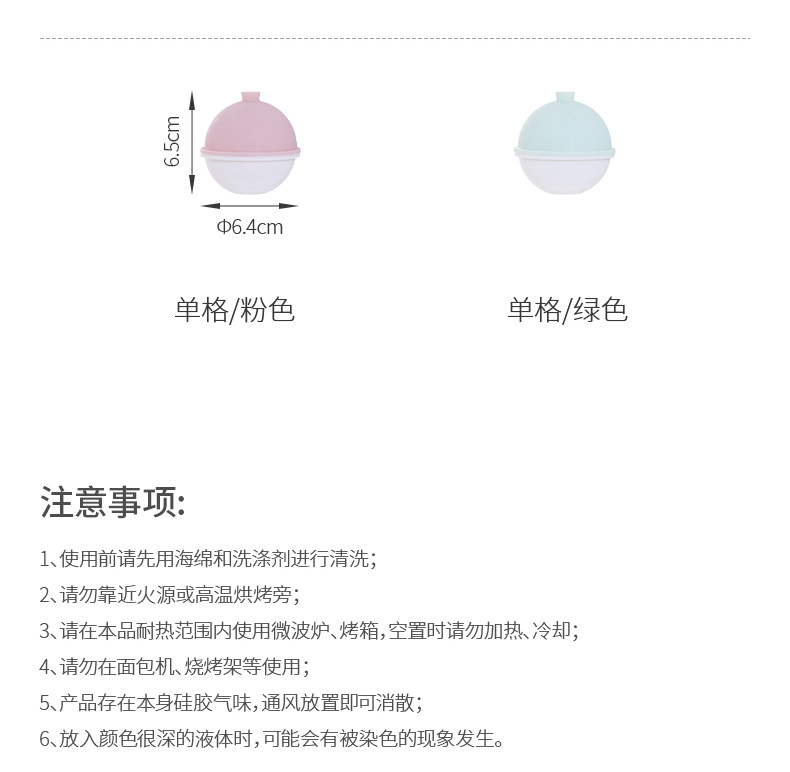 6.5cm

Φ6.4cm

单格/粉色

单格/绿色

注意事项:

1、使用前请先用海绵和洗涤剂进行清洗;

2、请勿靠近火源或高温烘烤旁;

3、请在本品耐热范围内使用微波炉、烤箱,空置时请勿加热、冷却;

4、请勿在面包机、烧烤架等使用;

5、产品存在本身硅胶气味,通风放置即可消散;

6、放入颜色很深的液体时,可能会有被染色的现象发生。